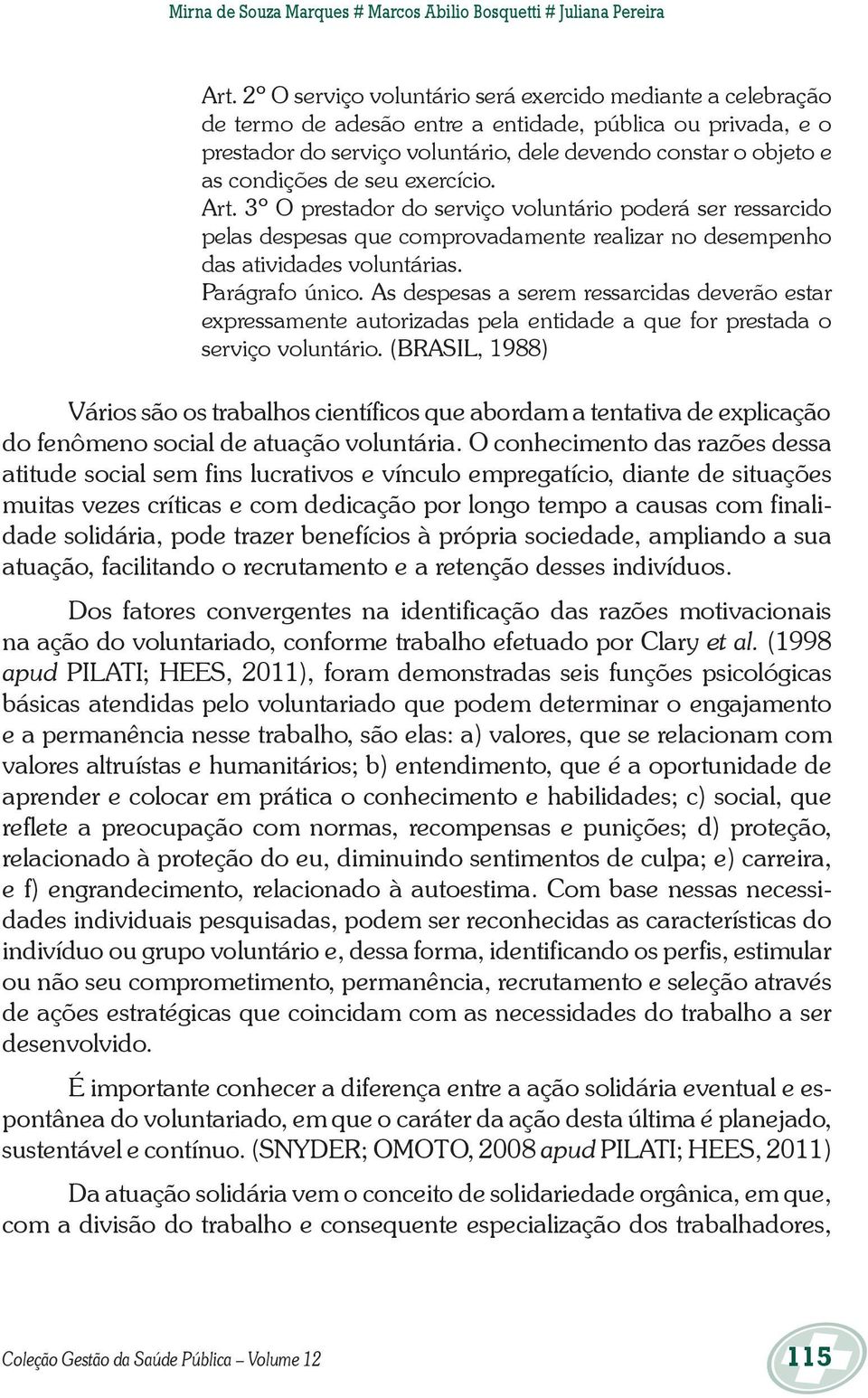 Mirna de Souza Marques # Marcos Abilio Bosquetti # Juliana Pereira

Art. 2º O serviço voluntário será exercido mediante a celebração de termo de adesão entre a entidade, pública ou privada, e o prestador do serviço voluntário, dele devendo constar o objeto e as condições de seu exercício.
Art. 3º O prestador do serviço voluntário poderá ser ressarcido pelas despesas que comprovadamente realizar no desempenho das atividades voluntárias.
Parágrafo único. As despesas a serem ressarcidas deverão estar expressamente autorizadas pela entidade a que for prestada o serviço voluntário. (BRASIL, 1988)

Vários são os trabalhos científicos que abordam a tentativa de explicação do fenômeno social de atuação voluntária. O conhecimento das razões dessa atitude social sem fins lucrativos e vínculo empregatício, diante de situações muitas vezes críticas e com dedicação por longo tempo a causas com finalidade solidária, pode trazer benefícios à própria sociedade, ampliando a sua atuação, facilitando o recrutamento e a retenção desses indivíduos.

Dos fatores convergentes na identificação das razões motivacionais na ação do voluntariado, conforme trabalho efetuado por Clary et al. (1998 apud PILATI; HEES, 2011), foram demonstradas seis funções psicológicas básicas atendidas pelo voluntariado que podem determinar o engajamento e a permanência nesse trabalho, são elas: a) valores, que se relacionam com valores altruístas e humanitários; b) entendimento, que é a oportunidade de aprender e colocar em prática o conhecimento e habilidades; c) social, que reflete a preocupação com normas, recompensas e punições; d) proteção, relacionado à proteção do eu, diminuindo sentimentos de culpa; e) carreira, e f) engrandecimento, relacionado à autoestima. Com base nessas necessidades individuais pesquisadas, podem ser reconhecidas as características do indivíduo ou grupo voluntário e, dessa forma, identificando os perfis, estimular ou não seu comprometimento, permanência, recrutamento e seleção através de ações estratégicas que coincidam com as necessidades do trabalho a ser desenvolvido.

É importante conhecer a diferença entre a ação solidária eventual e espontânea do voluntariado, em que o caráter da ação desta última é planejado, sustentável e contínuo. (SNYDER; OMOTO, 2008 apud PILATI; HEES, 2011)

Da atuação solidária vem o conceito de solidariedade orgânica, em que, com a divisão do trabalho e consequente especialização dos trabalhadores,

Coleção Gestão da Saúde Pública – Volume 12

115